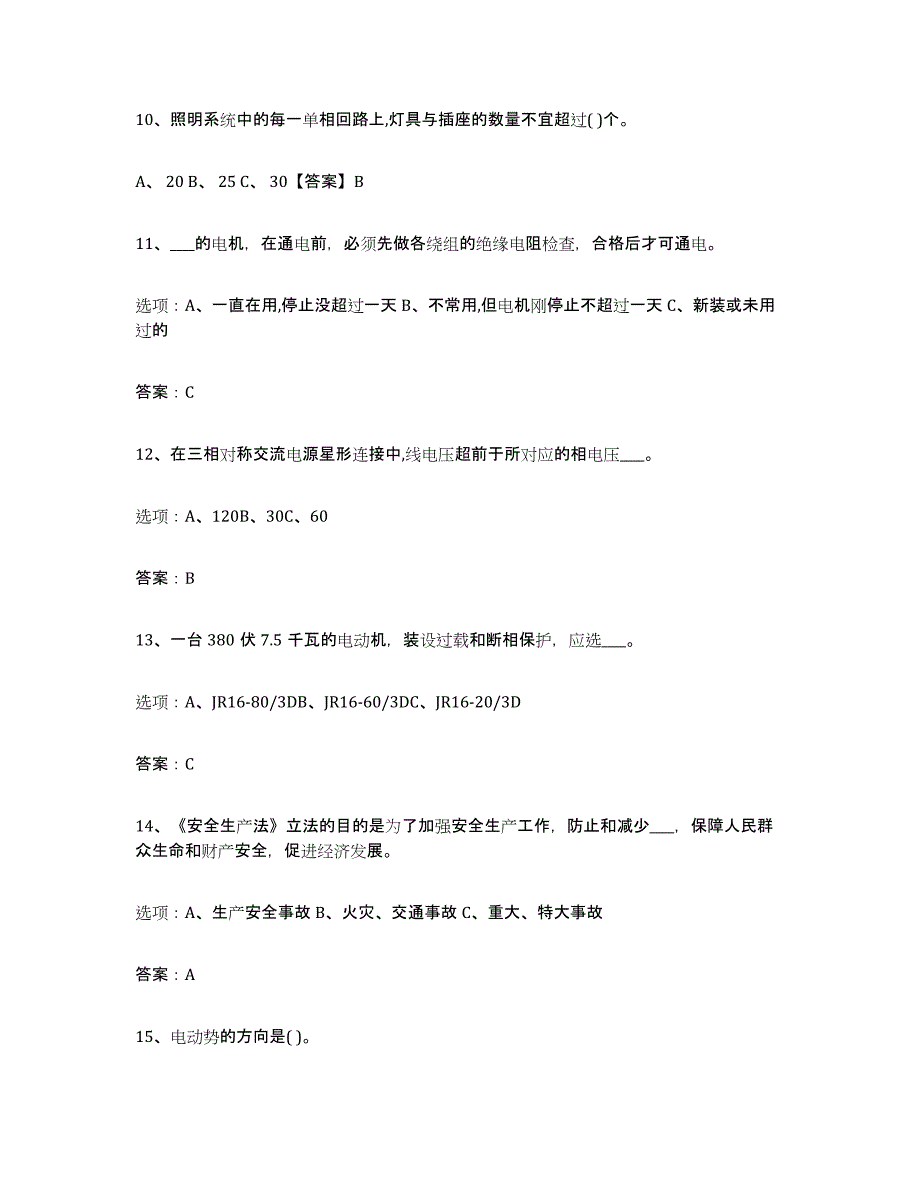 10、照明系统中的每一单相回路上,灯具与插座的数量不宜超过( )个。

A、 20 B、 25 C、 30【答案】B

11、___的电机，在通电前，必须先做各绕组的绝缘电阻检查，合格后才可通电。

选项：A、一直在用,停止没超过一天 B、不常用,但电机刚停止不超过一天 C、新装或未用过的

答案：C

12、在三相对称交流电源星形连接中,线电压超前于所对应的相电压___。

选项：A、120B、30C、60

答案：B

13、一台 380 伏 7.5 千瓦的电动机，装设过载和断相保护，应选___。

选项：A、JR16-80/3DB、JR16-60/3DC、JR16-20/3D

答案：C

14、《安全生产法》立法的目的是为了加强安全生产工作，防止和减少___，保障人民群众生命和财产安全，促进经济发展。

选项：A、生产安全事故 B、火灾、交通事故 C、重大、特大事故

答案：A

15、电动势的方向是( )。